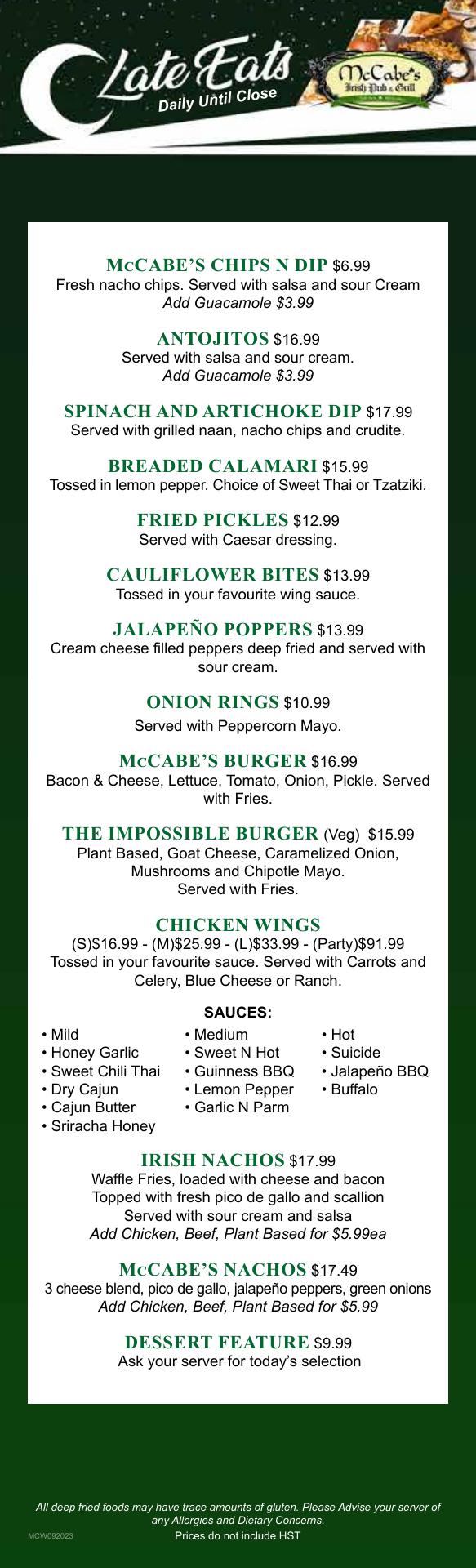 Late Eats
Daily Until Close

McCabe's
Irish Pub & Grill

McCABE'S CHIPS N DIP $6.99
Fresh nacho chips. Served with salsa and sour Cream
Add Guacamole $3.99

ANTOJITOS $16.99
Served with salsa and sour cream.
Add Guacamole $3.99

SPINACH AND ARTICHOKE DIP $17.99
Served with grilled naan, nacho chips and crudite.

BREADED CALAMARI $15.99
Tossed in lemon pepper. Choice of Sweet Thai or Tzatziki.

FRIED PICKLES $12.99
Served with Caesar dressing.

CAULIFLOWER BITES $13.99
Tossed in your favourite wing sauce.

JALAPEÑO POPPERS $13.99
Cream cheese filled peppers deep fried and served with sour cream.

ONION RINGS $10.99
Served with Peppercorn Mayo.

McCABE'S BURGER $16.99
Bacon & Cheese, Lettuce, Tomato, Onion, Pickle. Served with Fries.

THE IMPOSSIBLE BURGER (Veg) $15.99
Plant Based, Goat Cheese, Caramelized Onion, Mushrooms and Chipotle Mayo.
Served with Fries.

CHICKEN WINGS
(S)$16.99 - (M)$25.99 - (L)$33.99 - (Party)$91.99
Tossed in your favourite sauce. Served with Carrots and Celery, Blue Cheese or Ranch.

SAUCES:
• Mild
• Honey Garlic
• Sweet Chili Thai
• Dry Cajun
• Cajun Butter
• Sriracha Honey

• Medium
• Sweet N Hot
• Guinness BBQ
• Lemon Pepper
• Garlic N Parm

• Hot
• Suicide
• Jalapeño BBQ
• Buffalo

IRISH NACHOS $17.99
Waffle Fries, loaded with cheese and bacon
Topped with fresh pico de gallo and scallion
Served with sour cream and salsa
Add Chicken, Beef, Plant Based for $5.99ea

McCABE'S NACHOS $17.49
3 cheese blend, pico de gallo, jalapeño peppers, green onions
Add Chicken, Beef, Plant Based for $5.99

DESSERT FEATURE $9.99
Ask your server for today's selection

All deep fried foods may have trace amounts of gluten. Please Advise your server of any Allergies and Dietary Concerns.
MCW092023
Prices do not include HST